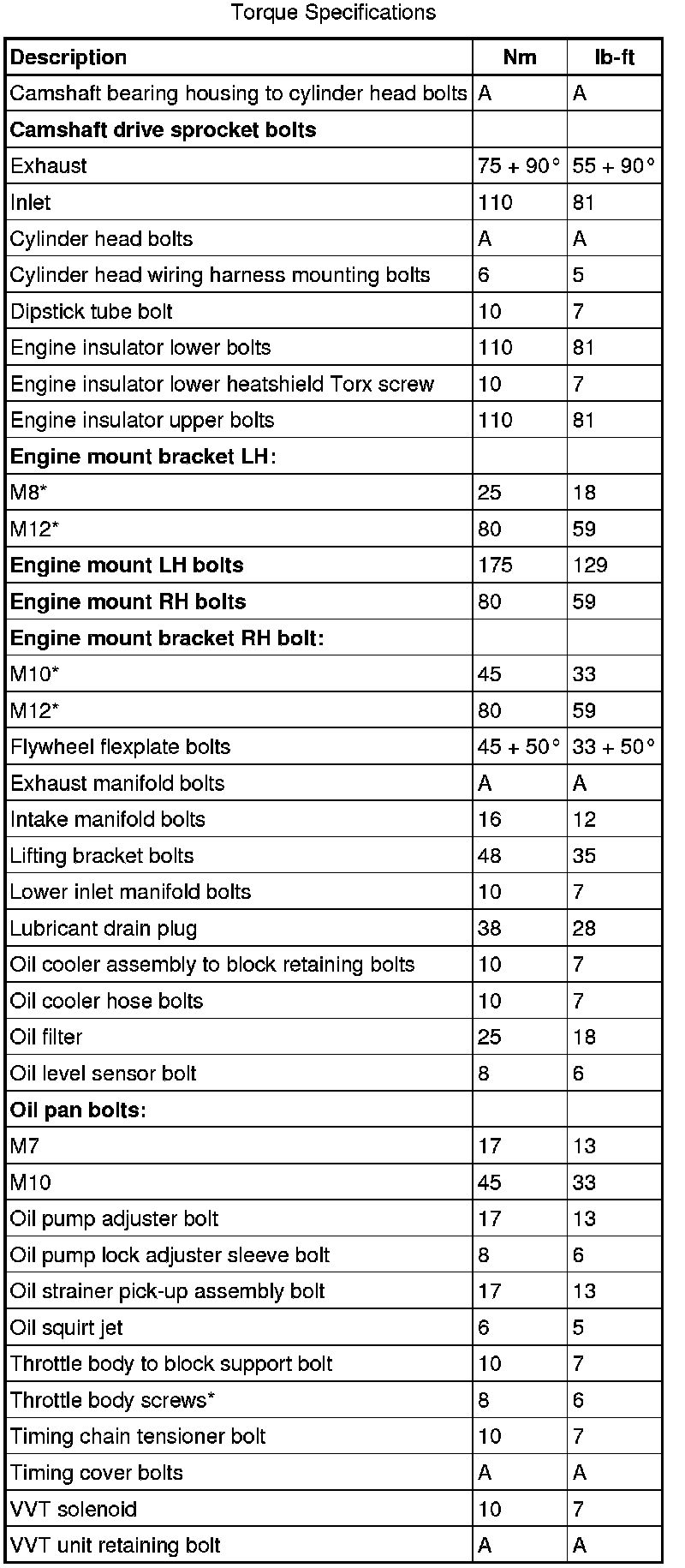 Torque Specifications

| Description | Nm | lb-ft |
|---|---|---|
| Camshaft bearing housing to cylinder head bolts | A | A |
| **Camshaft drive sprocket bolts** | | |
| Exhaust | 75 + 90° | 55 + 90° |
| Inlet | 110 | 81 |
| Cylinder head bolts | A | A |
| Cylinder head wiring harness mounting bolts | 6 | 5 |
| Dipstick tube bolt | 10 | 7 |
| Engine insulator lower bolts | 110 | 81 |
| Engine insulator lower heatshield Torx screw | 10 | 7 |
| Engine insulator upper bolts | 110 | 81 |
| **Engine mount bracket LH:** | | |
| M8* | 25 | 18 |
| M12* | 80 | 59 |
| **Engine mount LH bolts** | 175 | 129 |
| **Engine mount RH bolts** | 80 | 59 |
| **Engine mount bracket RH bolt:** | | |
| M10* | 45 | 33 |
| M12* | 80 | 59 |
| Flywheel flexplate bolts | 45 + 50° | 33 + 50° |
| Exhaust manifold bolts | A | A |
| Intake manifold bolts | 16 | 12 |
| Lifting bracket bolts | 48 | 35 |
| Lower inlet manifold bolts | 10 | 7 |
| Lubricant drain plug | 38 | 28 |
| Oil cooler assembly to block retaining bolts | 10 | 7 |
| Oil cooler hose bolts | 10 | 7 |
| Oil filter | 25 | 18 |
| Oil level sensor bolt | 8 | 6 |
| **Oil pan bolts:** | | |
| M7 | 17 | 13 |
| M10 | 45 | 33 |
| Oil pump adjuster bolt | 17 | 13 |
| Oil pump lock adjuster sleeve bolt | 8 | 6 |
| Oil strainer pick-up assembly bolt | 17 | 13 |
| Oil squirt jet | 6 | 5 |
| Throttle body to block support bolt | 10 | 7 |
| Throttle body screws* | 8 | 6 |
| Timing chain tensioner bolt | 10 | 7 |
| Timing cover bolts | A | A |
| VVT solenoid | 10 | 7 |
| VVT unit retaining bolt | A | A |